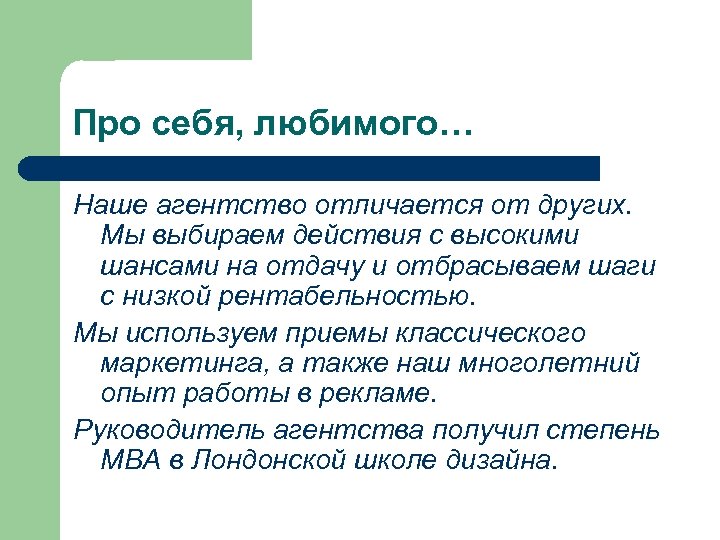 Про себя, любимого…

Наше агентство отличается от других. Мы выбираем действия с высокими шансами на отдачу и отбрасываем шаги с низкой рентабельностью.

Мы используем приемы классического маркетинга, а также наш многолетний опыт работы в рекламе.

Руководитель агентства получил степень MBA в Лондонской школе дизайна.